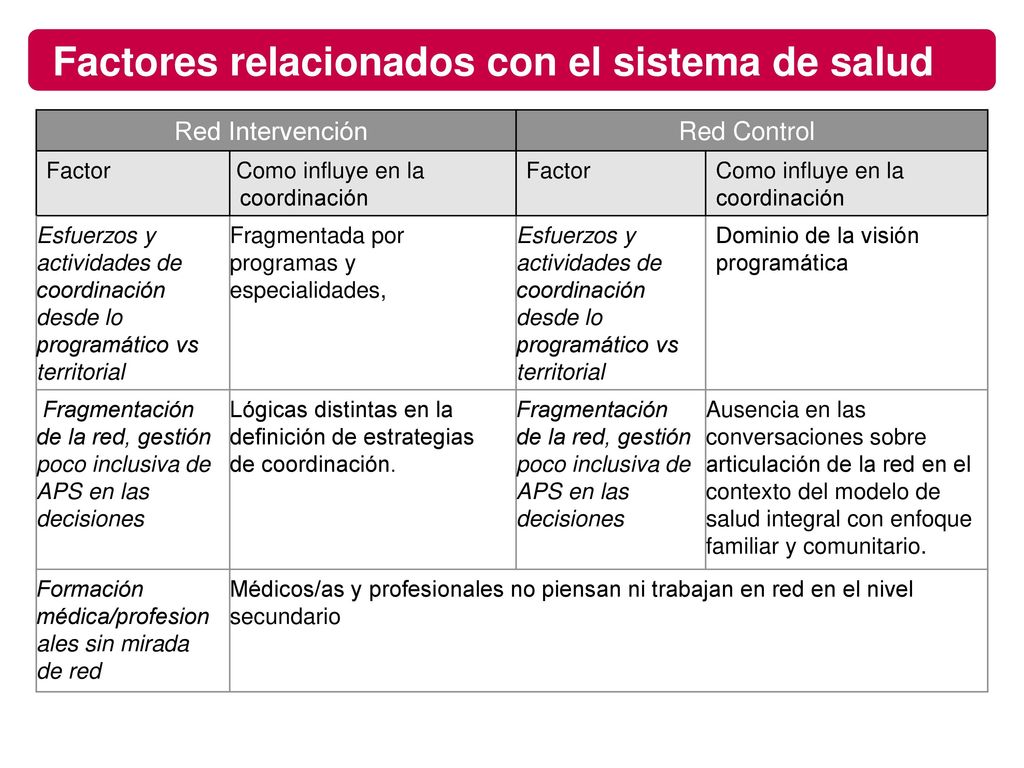 Factores relacionados con el sistema de salud

| Red Intervención | | Red Control | |
|---|---|---|---|
| Factor | Como influye en la coordinación | Factor | Como influye en la coordinación |
| Esfuerzos y actividades de coordinación desde lo programático vs territorial | Fragmentada por programas y especialidades, | Esfuerzos y actividades de coordinación desde lo programático vs territorial | Dominio de la visión programática |
| Fragmentación de la red, gestión poco inclusiva de APS en las decisiones | Lógicas distintas en la definición de estrategias de coordinación. | Fragmentación de la red, gestión poco inclusiva de APS en las decisiones | Ausencia en las conversaciones sobre articulación de la red en el contexto del modelo de salud integral con enfoque familiar y comunitario. |
| Formación médica/profesionales sin mirada de red | Médicos/as y profesionales no piensan ni trabajan en red en el nivel secundario | | |